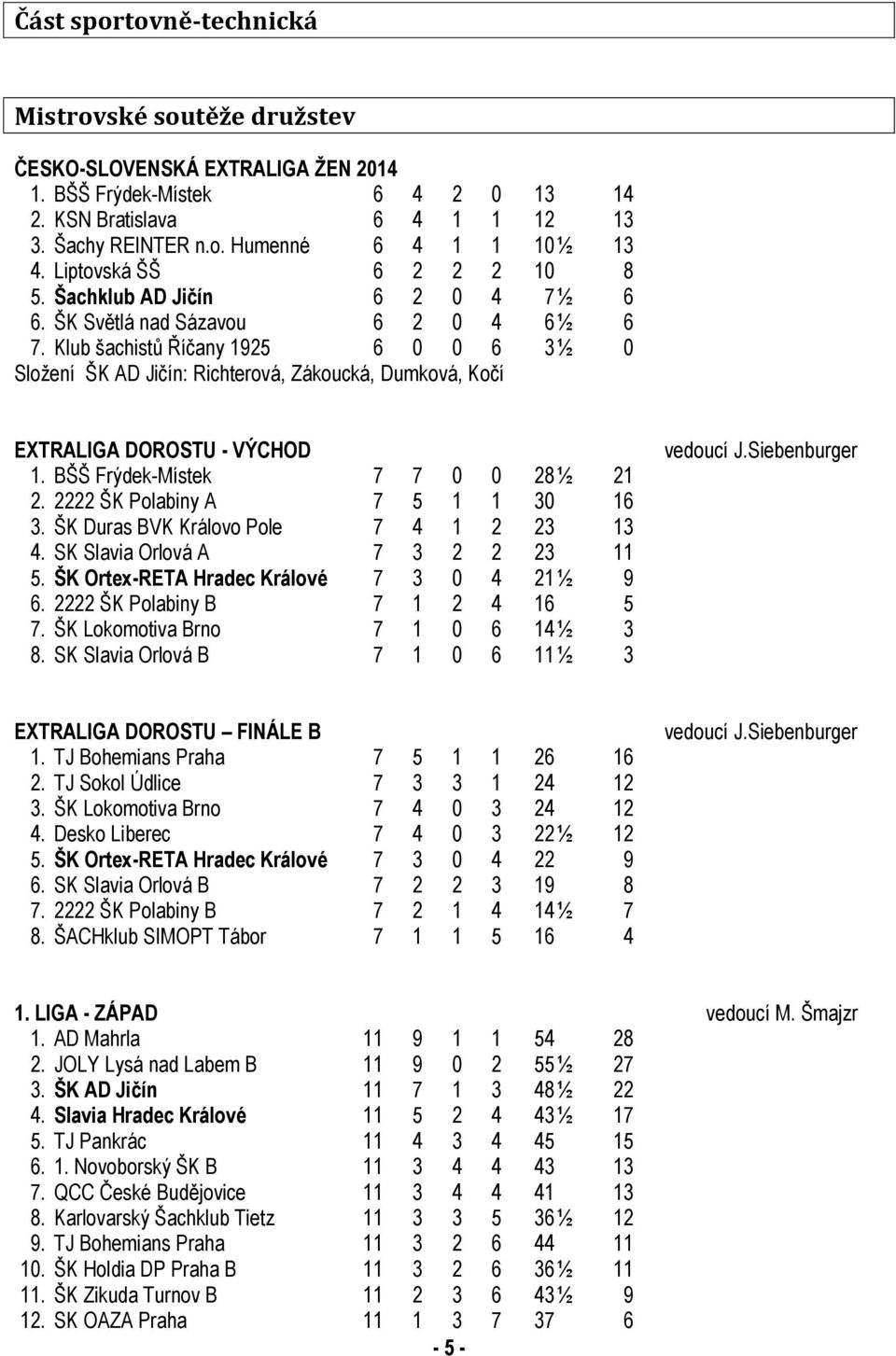 Část sportovně-technická

Mistrovské soutěže družstev

ČESKO-SLOVENSKÁ EXTRALIGA ŽEN 2014

| | | | | | | |
|---|---|---|---|---|---|---|
| 1. BŠŠ Frýdek-Místek | 6 | 4 | 2 | 0 | 13 | 14 |
| 2. KSN Bratislava | 6 | 4 | 1 | 1 | 12 | 13 |
| 3. Šachy REINTER n.o. Humenné | 6 | 4 | 1 | 1 | 10½ | 13 |
| 4. Liptovská ŠŠ | 6 | 2 | 2 | 2 | 10 | 8 |
| 5. Šachklub AD Jičín | 6 | 2 | 0 | 4 | 7½ | 6 |
| 6. ŠK Světlá nad Sázavou | 6 | 2 | 0 | 4 | 6½ | 6 |
| 7. Klub šachistů Říčany 1925 | 6 | 0 | 0 | 6 | 3½ | 0 |

Složení ŠK AD Jičín: Richterová, Zákoucká, Dumková, Kočí

EXTRALIGA DOROSTU - VÝCHOD vedoucí J.Siebenburger

| | | | | | | |
|---|---|---|---|---|---|---|
| 1. BŠŠ Frýdek-Místek | 7 | 7 | 0 | 0 | 28½ | 21 |
| 2. 2222 ŠK Polabiny A | 7 | 5 | 1 | 1 | 30 | 16 |
| 3. ŠK Duras BVK Královo Pole | 7 | 4 | 1 | 2 | 23 | 13 |
| 4. SK Slavia Orlová A | 7 | 3 | 2 | 2 | 23 | 11 |
| 5. ŠK Ortex-RETA Hradec Králové | 7 | 3 | 0 | 4 | 21½ | 9 |
| 6. 2222 ŠK Polabiny B | 7 | 1 | 2 | 4 | 16 | 5 |
| 7. ŠK Lokomotiva Brno | 7 | 1 | 0 | 6 | 14½ | 3 |
| 8. SK Slavia Orlová B | 7 | 1 | 0 | 6 | 11½ | 3 |

EXTRALIGA DOROSTU – FINÁLE B vedoucí J.Siebenburger

| | | | | | | |
|---|---|---|---|---|---|---|
| 1. TJ Bohemians Praha | 7 | 5 | 1 | 1 | 26 | 16 |
| 2. TJ Sokol Údlice | 7 | 3 | 3 | 1 | 24 | 12 |
| 3. ŠK Lokomotiva Brno | 7 | 4 | 0 | 3 | 24 | 12 |
| 4. Desko Liberec | 7 | 4 | 0 | 3 | 22½ | 12 |
| 5. ŠK Ortex-RETA Hradec Králové | 7 | 3 | 0 | 4 | 22 | 9 |
| 6. SK Slavia Orlová B | 7 | 2 | 2 | 3 | 19 | 8 |
| 7. 2222 ŠK Polabiny B | 7 | 2 | 1 | 4 | 14½ | 7 |
| 8. ŠACHklub SIMOPT Tábor | 7 | 1 | 1 | 5 | 16 | 4 |

1. LIGA - ZÁPAD vedoucí M. Šmajzr

| | | | | | | |
|---|---|---|---|---|---|---|
| 1. AD Mahrla | 11 | 9 | 1 | 1 | 54 | 28 |
| 2. JOLY Lysá nad Labem B | 11 | 9 | 0 | 2 | 55½ | 27 |
| 3. ŠK AD Jičín | 11 | 7 | 1 | 3 | 48½ | 22 |
| 4. Slavia Hradec Králové | 11 | 5 | 2 | 4 | 43½ | 17 |
| 5. TJ Pankrác | 11 | 4 | 3 | 4 | 45 | 15 |
| 6. 1. Novoborský ŠK B | 11 | 3 | 4 | 4 | 43 | 13 |
| 7. QCC České Budějovice | 11 | 3 | 4 | 4 | 41 | 13 |
| 8. Karlovarský Šachklub Tietz | 11 | 3 | 3 | 5 | 36½ | 12 |
| 9. TJ Bohemians Praha | 11 | 3 | 2 | 6 | 44 | 11 |
| 10. ŠK Holdia DP Praha B | 11 | 3 | 2 | 6 | 36½ | 11 |
| 11. ŠK Zikuda Turnov B | 11 | 2 | 3 | 6 | 43½ | 9 |
| 12. SK OAZA Praha | 11 | 1 | 3 | 7 | 37 | 6 |

- 5 -